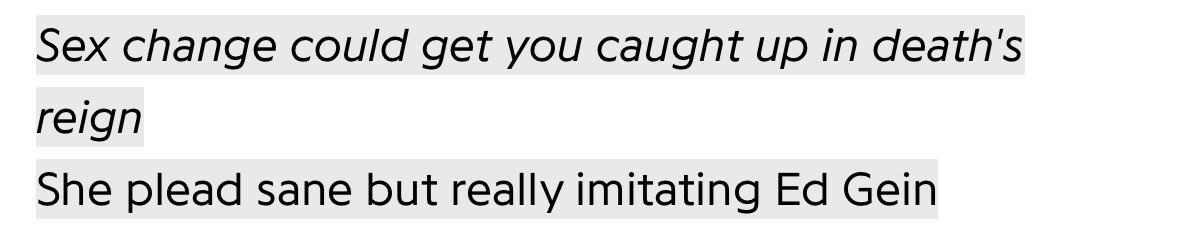 Sex change could get you caught up in death's reign
She plead sane but really imitating Ed Gein